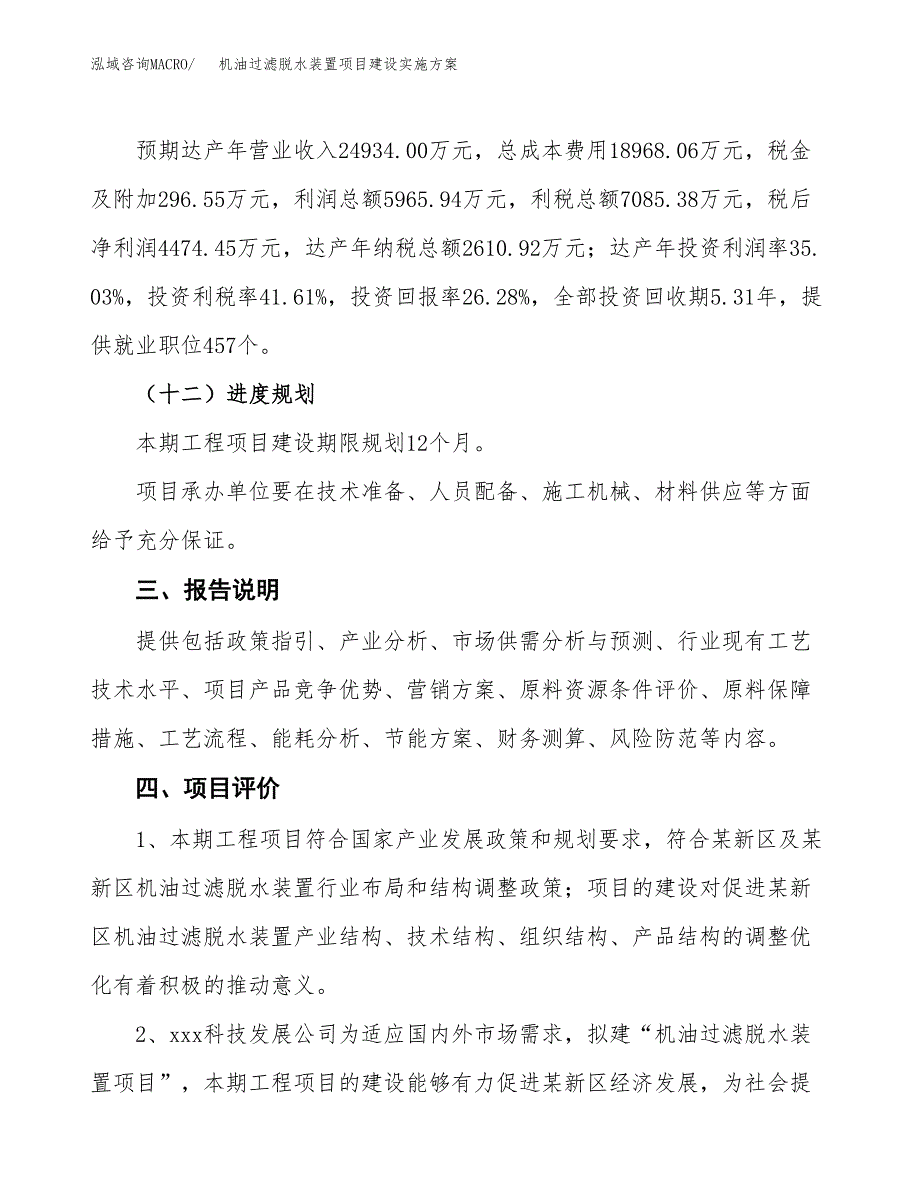 泓域咨询MACRO/　机油过滤脱水装置项目建设实施方案

预期达产年营业收入24934.00万元，总成本费用18968.06万元，税金及附加296.55万元，利润总额5965.94万元，利税总额7085.38万元，税后净利润4474.45万元，达产年纳税总额2610.92万元；达产年投资利润率35.03%，投资利税率41.61%，投资回报率26.28%，全部投资回收期5.31年，提供就业职位457个。

（十二）进度规划

本期工程项目建设期限规划12个月。

项目承办单位要在技术准备、人员配备、施工机械、材料供应等方面给予充分保证。

三、报告说明

提供包括政策指引、产业分析、市场供需分析与预测、行业现有工艺技术水平、项目产品竞争优势、营销方案、原料资源条件评价、原料保障措施、工艺流程、能耗分析、节能方案、财务测算、风险防范等内容。

四、项目评价

1、本期工程项目符合国家产业发展政策和规划要求，符合某新区及某新区机油过滤脱水装置行业布局和结构调整政策；项目的建设对促进某新区机油过滤脱水装置产业结构、技术结构、组织结构、产品结构的调整优化有着积极的推动意义。

2、xxx科技发展公司为适应国内外市场需求，拟建“机油过滤脱水装置项目”，本期工程项目的建设能够有力促进某新区经济发展，为社会提